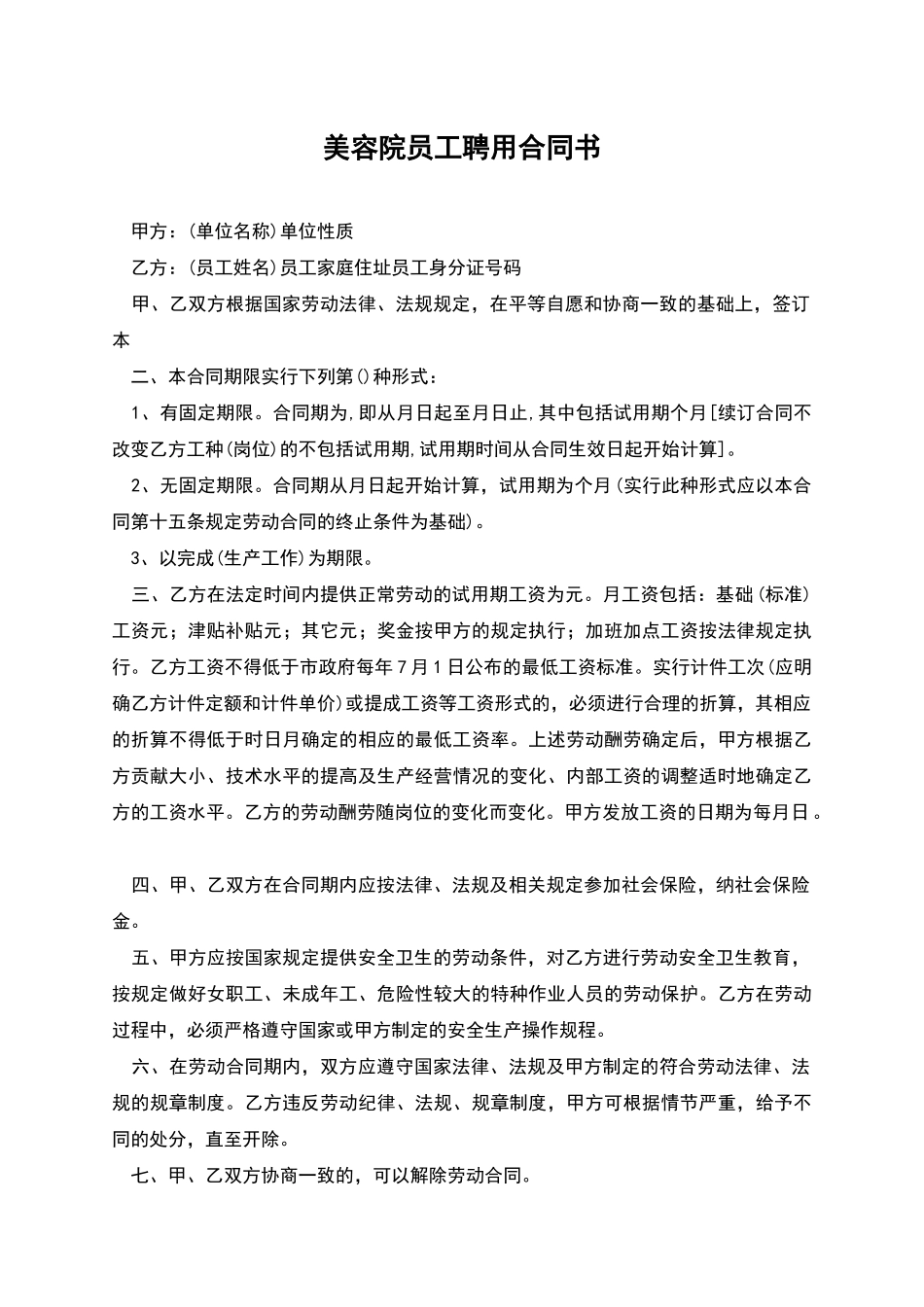 美容院员工聘用合同书

甲方：(单位名称)单位性质

乙方：(员工姓名)员工家庭住址员工身分证号码

甲、乙双方根据国家劳动法律、法规规定，在平等自愿和协商一致的基础上，签订本

二、本合同期限实行下列第()种形式：

1、有固定期限。合同期为,即从月日起至月日止,其中包括试用期个月[续订合同不改变乙方工种(岗位)的不包括试用期,试用期时间从合同生效日起开始计算]。

2、无固定期限。合同期从月日起开始计算，试用期为个月(实行此种形式应以本合同第十五条规定劳动合同的终止条件为基础)。

3、以完成(生产工作)为期限。

三、乙方在法定时间内提供正常劳动的试用期工资为元。月工资包括：基础(标准)工资元；津贴补贴元；其它元；奖金按甲方的规定执行；加班加点工资按法律规定执行。乙方工资不得低于市政府每年7月1日公布的最低工资标准。实行计件工次(应明确乙方计件定额和计件单价)或提成工资等工资形式的，必须进行合理的折算，其相应的折算不得低于时日月确定的相应的最低工资率。上述劳动酬劳确定后，甲方根据乙方贡献大小、技术水平的提高及生产经营情况的变化、内部工资的调整适时地确定乙方的工资水平。乙方的劳动酬劳随岗位的变化而变化。甲方发放工资的日期为每月日。

四、甲、乙双方在合同期内应按法律、法规及相关规定参加社会保险，纳社会保险金。

五、甲方应按国家规定提供安全卫生的劳动条件，对乙方进行劳动安全卫生教育，按规定做好女职工、未成年工、危险性较大的特种作业人员的劳动保护。乙方在劳动过程中，必须严格遵守国家或甲方制定的安全生产操作规程。

六、在劳动合同期内，双方应遵守国家法律、法规及甲方制定的符合劳动法律、法规的规章制度。乙方违反劳动纪律、法规、规章制度，甲方可根据情节严重，给予不同的处分，直至开除。

七、甲、乙双方协商一致的，可以解除劳动合同。